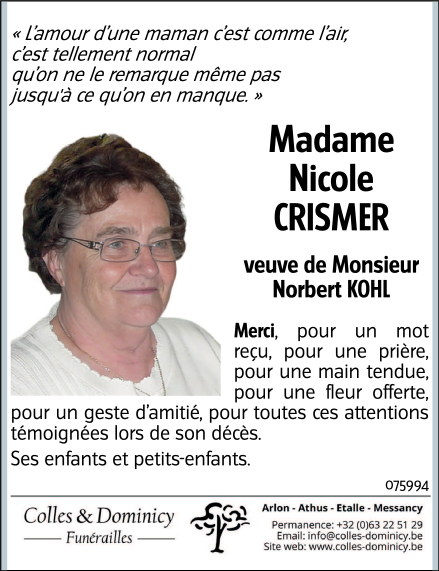 « L'amour d'une maman c'est comme l'air, c'est tellement normal qu'on ne le remarque même pas jusqu'à ce qu'on en manque. »

Madame
Nicole
CRISMER

veuve de Monsieur
Norbert KOHL

Merci, pour un mot reçu, pour une prière, pour une main tendue, pour une fleur offerte, pour un geste d'amitié, pour toutes ces attentions témoignées lors de son décès.

Ses enfants et petits-enfants.

075994

Colles & Dominicy
Funérailles

Arlon - Athus - Etalle - Messancy
Permanence: +32 (0)63 22 51 29
Email: info@colles-dominicy.be
Site web: www.colles-dominicy.be